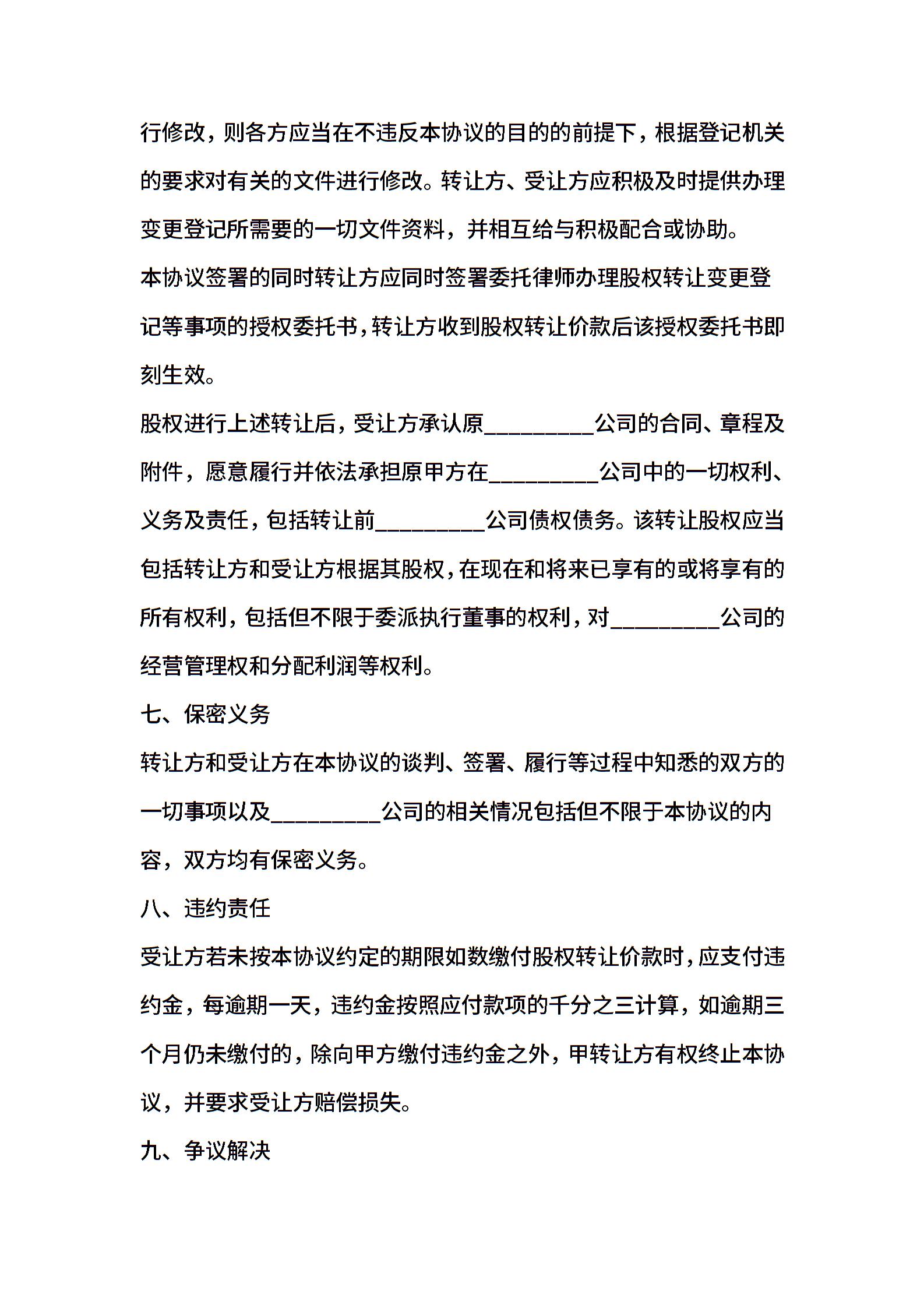 行修改，则各方应当在不违反本协议的目的的前提下，根据登记机关的要求对有关的文件进行修改。转让方、受让方应积极及时提供办理变更登记所需要的一切文件资料，并相互给与积极配合或协助。

本协议签署的同时转让方应同时签署委托律师办理股权转让变更登记等事项的授权委托书，转让方收到股权转让价款后该授权委托书即刻生效。

股权进行上述转让后，受让方承认原__________公司的合同、章程及附件，愿意履行并依法承担原甲方在__________公司中的一切权利、义务及责任，包括转让前__________公司债权债务。该转让股权应当包括转让方和受让方根据其股权，在现在和将来已享有的或将享有的所有权利，包括但不限于委派执行董事的权利，对__________公司的经营管理权和分配利润等权利。

七、保密义务

转让方和受让方在本协议的谈判、签署、履行等过程中知悉的双方的一切事项以及__________公司的相关情况包括但不限于本协议的内容，双方均有保密义务。

八、违约责任

受让方若未按本协议约定的期限如数缴付股权转让价款时，应支付违约金，每逾期一天，违约金按照应付款项的千分之三计算，如逾期三个月仍未缴付的，除向甲方缴付违约金之外，甲转让方有权终止本协议，并要求受让方赔偿损失。

九、争议解决